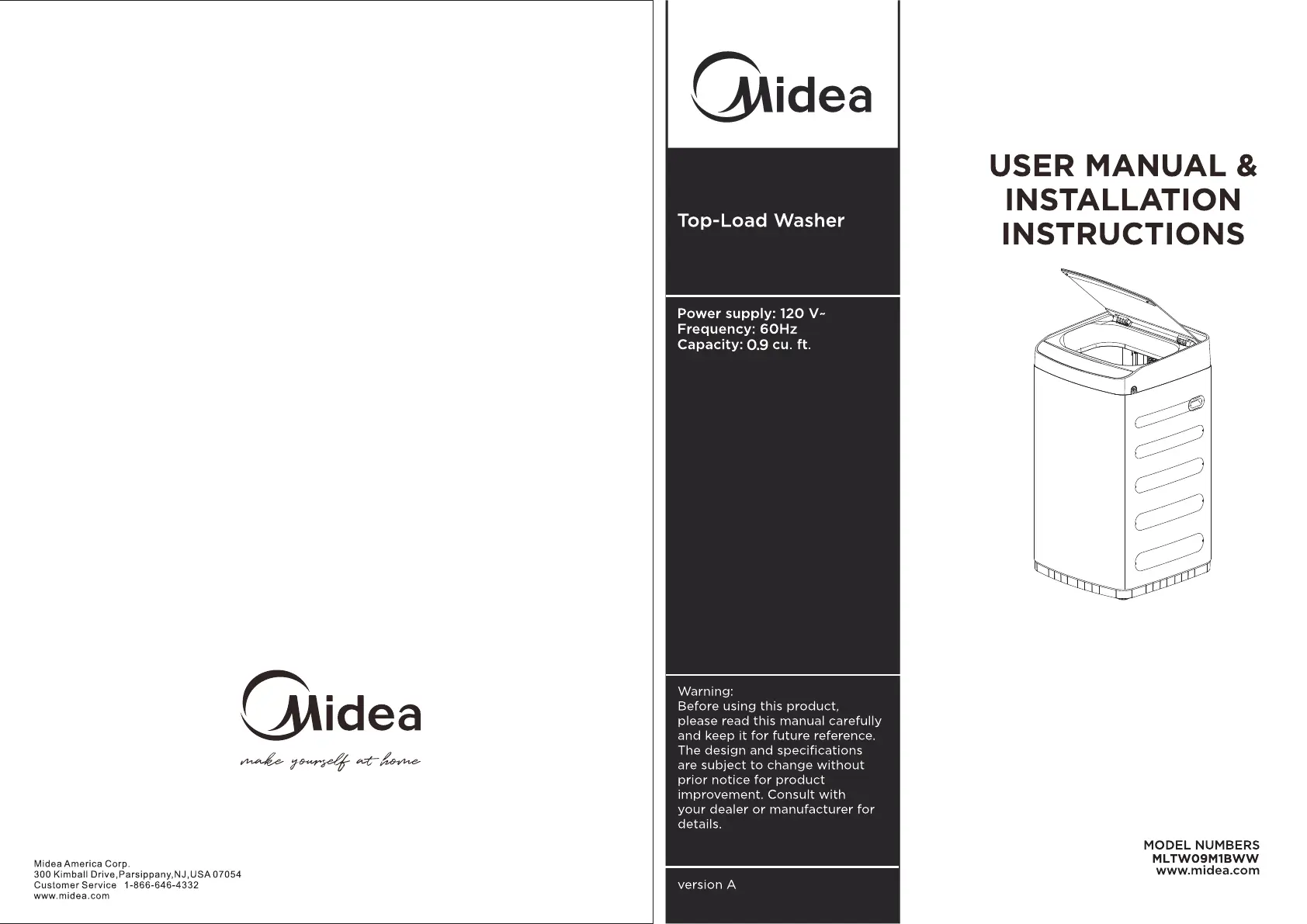 Midea

make yourself at home

Midea America Corp.
300 Kimball Drive,Parsippany,NJ,USA 07054
Customer Service 1-866-646-4332
www.midea.com

Midea

Top-Load Washer

Power supply: 120 V~
Frequency: 60Hz
Capacity: 0.9 cu. ft.

Warning:
Before using this product, please read this manual carefully and keep it for future reference. The design and specifications are subject to change without prior notice for product improvement. Consult with your dealer or manufacturer for details.

version A

USER MANUAL & INSTALLATION INSTRUCTIONS

MODEL NUMBERS
MLTW09M1BWW
www.midea.com